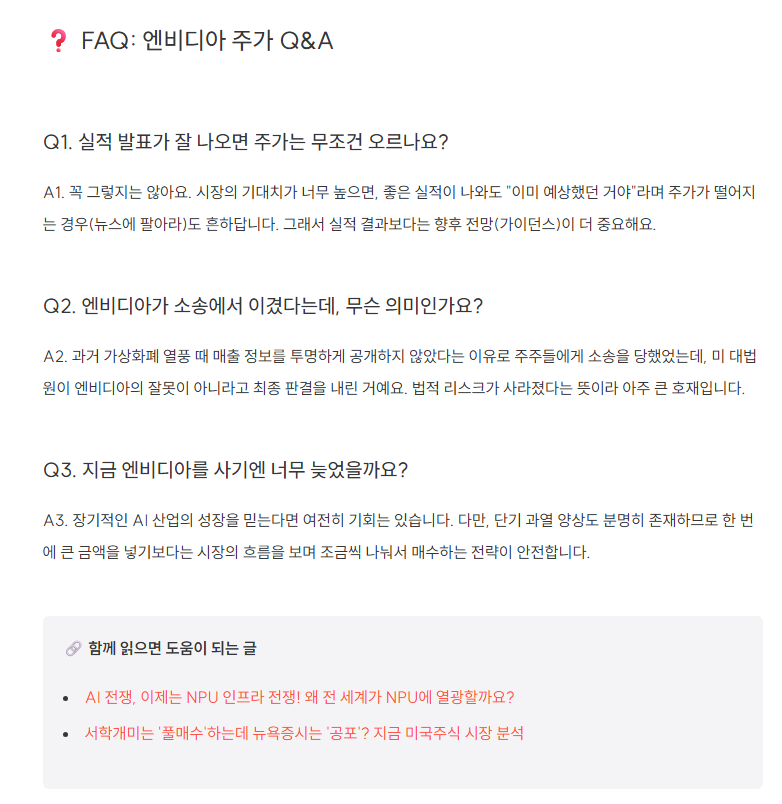 ❓ FAQ: 엔비디아 주가 Q&A

Q1. 실적 발표가 잘 나오면 주가는 무조건 오르나요?

A1. 꼭 그렇지는 않아요. 시장의 기대치가 너무 높으면, 좋은 실적이 나와도 "이미 예상했던 거야"라며 주가가 떨어지는 경우(뉴스에 팔아라)도 흔하답니다. 그래서 실적 결과보다는 향후 전망(가이던스)이 더 중요해요.

Q2. 엔비디아가 소송에서 이겼다는데, 무슨 의미인가요?

A2. 과거 가상화폐 열풍 때 매출 정보를 투명하게 공개하지 않았다는 이유로 주주들에게 소송을 당했었는데, 미 대법원이 엔비디아의 잘못이 아니라고 최종 판결을 내린 거예요. 법적 리스크가 사라졌다는 뜻이라 아주 큰 호재입니다.

Q3. 지금 엔비디아를 사기엔 너무 늦었을까요?

A3. 장기적인 AI 산업의 성장을 믿는다면 여전히 기회는 있습니다. 다만, 단기 과열 양상도 분명히 존재하므로 한 번에 큰 금액을 넣기보다는 시장의 흐름을 보며 조금씩 나눠서 매수하는 전략이 안전합니다.

🔗 함께 읽으면 도움이 되는 글

- AI 전쟁, 이제는 NPU 인프라 전쟁! 왜 전 세계가 NPU에 열광할까요?
- 서학개미는 '풀매수'하는데 뉴욕증시는 '공포'? 지금 미국주식 시장 분석